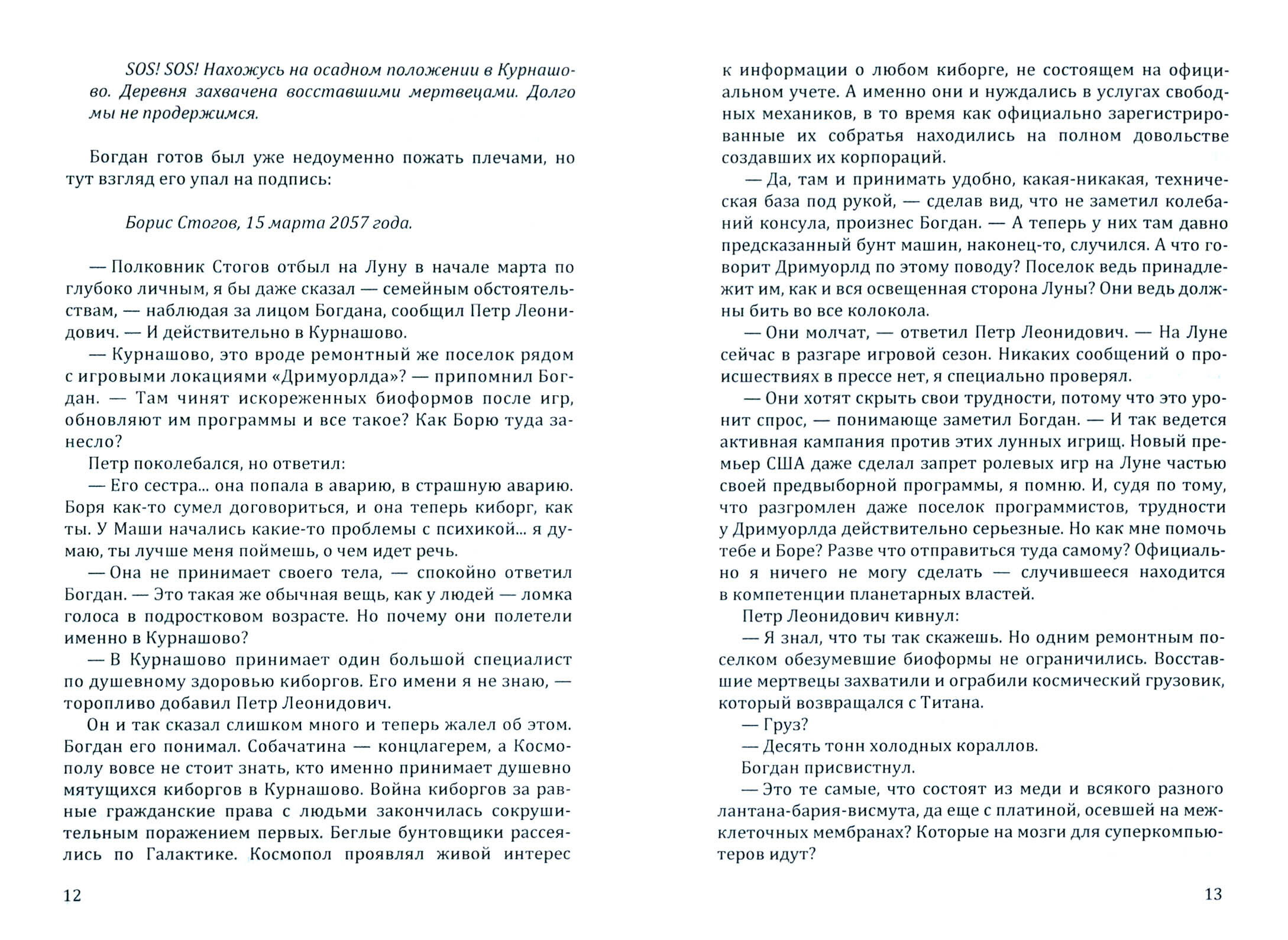 SOS! SOS! Нахожусь на осадном положении в Курнашово. Деревня захвачена восставшими мертвецами. Долго мы не продержимся.

Богдан готов был уже недоуменно пожать плечами, но тут взгляд его упал на подпись:

Борис Стогов, 15 марта 2057 года.

— Полковник Стогов отбыл на Луну в начале марта по глубоко личным, я бы даже сказал — семейным обстоятельствам, — наблюдая за лицом Богдана, сообщил Петр Леонидович. — И действительно в Курнашово.

— Курнашово, это вроде ремонтный же поселок рядом с игровыми локациями «Дримуорлда»? — припомнил Богдан. — Там чинят искореженных биоформов после игр, обновляют им программы и все такое? Как Борю туда занесло?

Петр поколебался, но ответил:

— Его сестра... она попала в аварию, в страшную аварию. Боря как-то сумел договориться, и она теперь киборг, как ты. У Маши начались какие-то проблемы с психикой... я думаю, ты лучше меня поймешь, о чем идет речь.

— Она не принимает своего тела, — спокойно ответил Богдан. — Это такая же обычная вещь, как у людей — ломка голоса в подростковом возрасте. Но почему они полетели именно в Курнашово?

— В Курнашово принимает один большой специалист по душевному здоровью киборгов. Его имени я не знаю, — торопливо добавил Петр Леонидович.

Он и так сказал слишком много и теперь жалел об этом. Богдан его понимал. Собачатина — концлагерем, а Космополу вовсе не стоит знать, кто именно принимает душевно мятущихся киборгов в Курнашово. Война киборгов за равные гражданские права с людьми закончилась сокрушительным поражением первых. Беглые бунтовщики рассеялись по Галактике. Космопол проявлял живой интерес

12

к информации о любом киборге, не состоящем на официальном учете. А именно они и нуждались в услугах свободных механиков, в то время как официально зарегистрированные их собратья находились на полном довольстве создавших их корпораций.

— Да, там и принимать удобно, какая-никакая, техническая база под рукой, — сделав вид, что не заметил колебаний консула, произнес Богдан. — А теперь у них там давно предсказанный бунт машин, наконец-то, случился. А что говорит Дримуорлд по этому поводу? Поселок ведь принадлежит им, как и вся освещенная сторона Луны? Они ведь должны бить во все колокола.

— Они молчат, — ответил Петр Леонидович. — На Луне сейчас в разгаре игровой сезон. Никаких сообщений о происшествиях в прессе нет, я специально проверял.

— Они хотят скрыть свои трудности, потому что это уронит спрос, — понимающе заметил Богдан. — И так ведется активная кампания против этих лунных игрищ. Новый премьер США даже сделал запрет ролевых игр на Луне частью своей предвыборной программы, я помню. И, судя по тому, что разгромлен даже поселок программистов, трудности у Дримуорлда действительно серьезные. Но как мне помочь тебе и Боре? Разве что отправиться туда самому? Официально я ничего не могу сделать — случившееся находится в компетенции планетарных властей.

Петр Леонидович кивнул:

— Я знал, что ты так скажешь. Но одним ремонтным поселком обезумевшие биоформы не ограничились. Восставшие мертвецы захватили и ограбили космический грузовик, который возвращался с Титана.

— Груз?

— Десять тонн холодных кораллов.

Богдан присвистнул.

— Это те самые, что состоят из меди и всякого разного лантана-бария-висмута, да еще с платиной, осевшей на межклеточных мембранах? Которые на мозги для суперкомпьютеров идут?

13